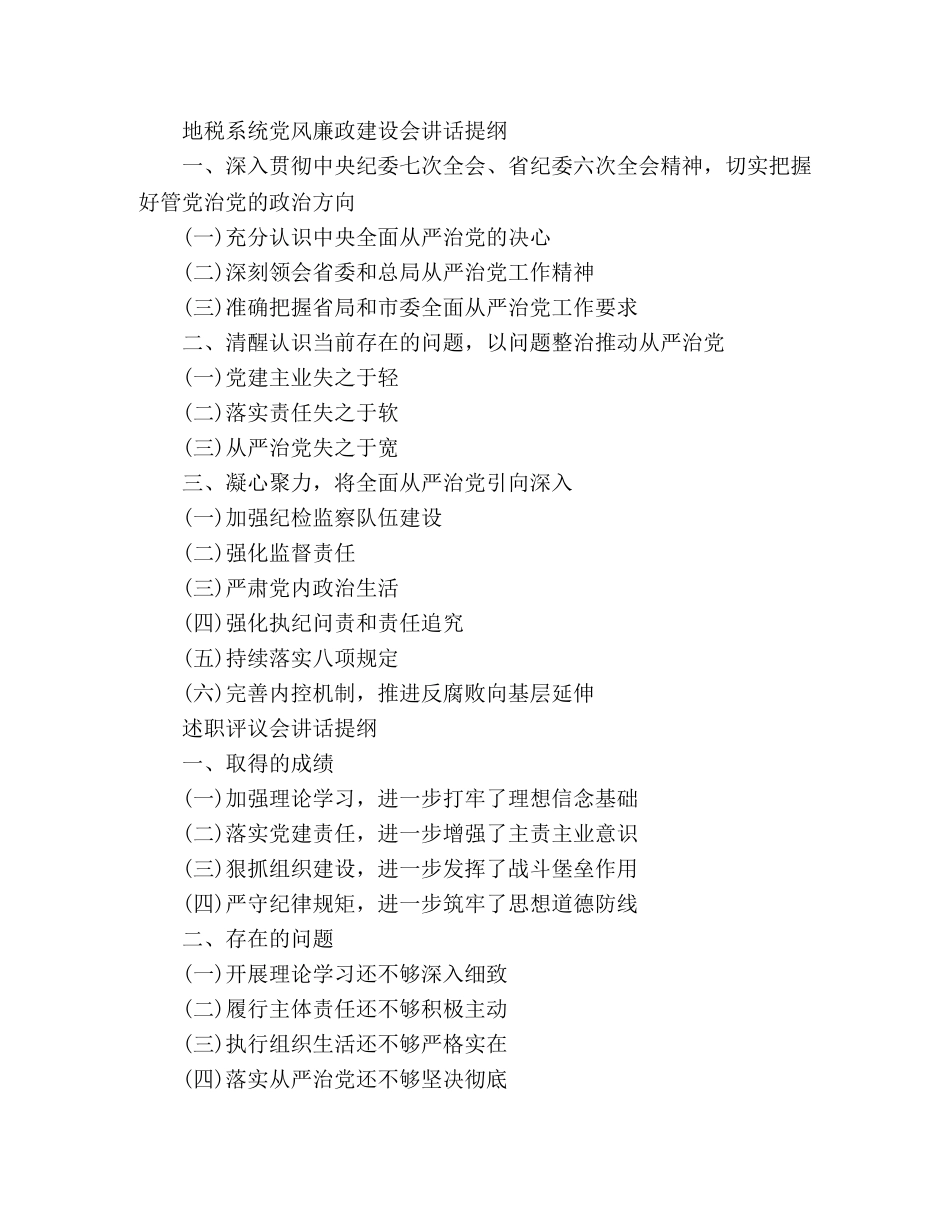 地税系统党风廉政建设会讲话提纲

一、深入贯彻中央纪委七次全会、省纪委六次全会精神，切实把握好管党治党的政治方向

(一)充分认识中央全面从严治党的决心

(二)深刻领会省委和总局从严治党工作精神

(三)准确把握省局和市委全面从严治党工作要求

二、清醒认识当前存在的问题，以问题整治推动从严治党

(一)党建主业失之于轻

(二)落实责任失之于软

(三)从严治党失之于宽

三、凝心聚力，将全面从严治党引向深入

(一)加强纪检监察队伍建设

(二)强化监督责任

(三)严肃党内政治生活

(四)强化执纪问责和责任追究

(五)持续落实八项规定

(六)完善内控机制，推进反腐败向基层延伸

述职评议会讲话提纲

一、取得的成绩

(一)加强理论学习，进一步打牢了理想信念基础

(二)落实党建责任，进一步增强了主责主业意识

(三)狠抓组织建设，进一步发挥了战斗堡垒作用

(四)严守纪律规矩，进一步筑牢了思想道德防线

二、存在的问题

(一)开展理论学习还不够深入细致

(二)履行主体责任还不够积极主动

(三)执行组织生活还不够严格实在

(四)落实从严治党还不够坚决彻底